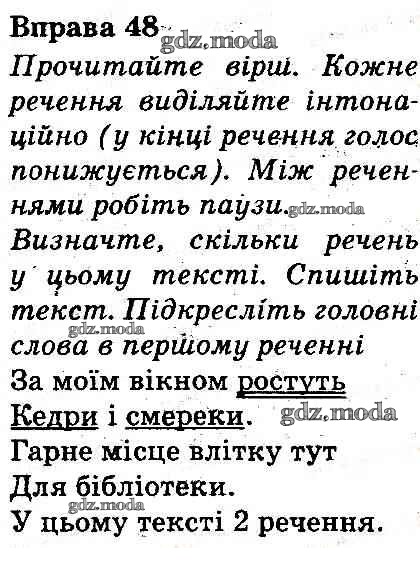 Вправа 48

Прочитайте вірш. Кожне речення виділяйте інтонаційно (у кінці речення голос понижується). Між реченнями робіть паузи.

Визначте, скільки речень у цьому тексті. Спишіть текст. Підкресліть головні слова в першому реченні

За моїм вікном ростуть
Кедри і смереки.
Гарне місце влітку тут
Для бібліотеки.

У цьому тексті 2 речення.

gdz.moda